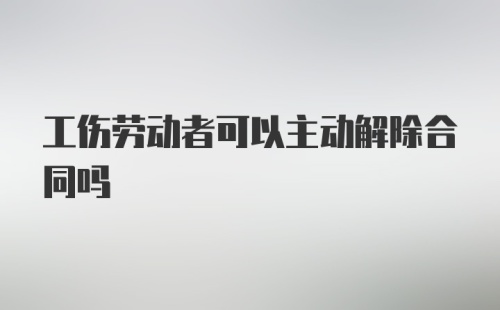 工伤劳动者可以主动解除合同吗